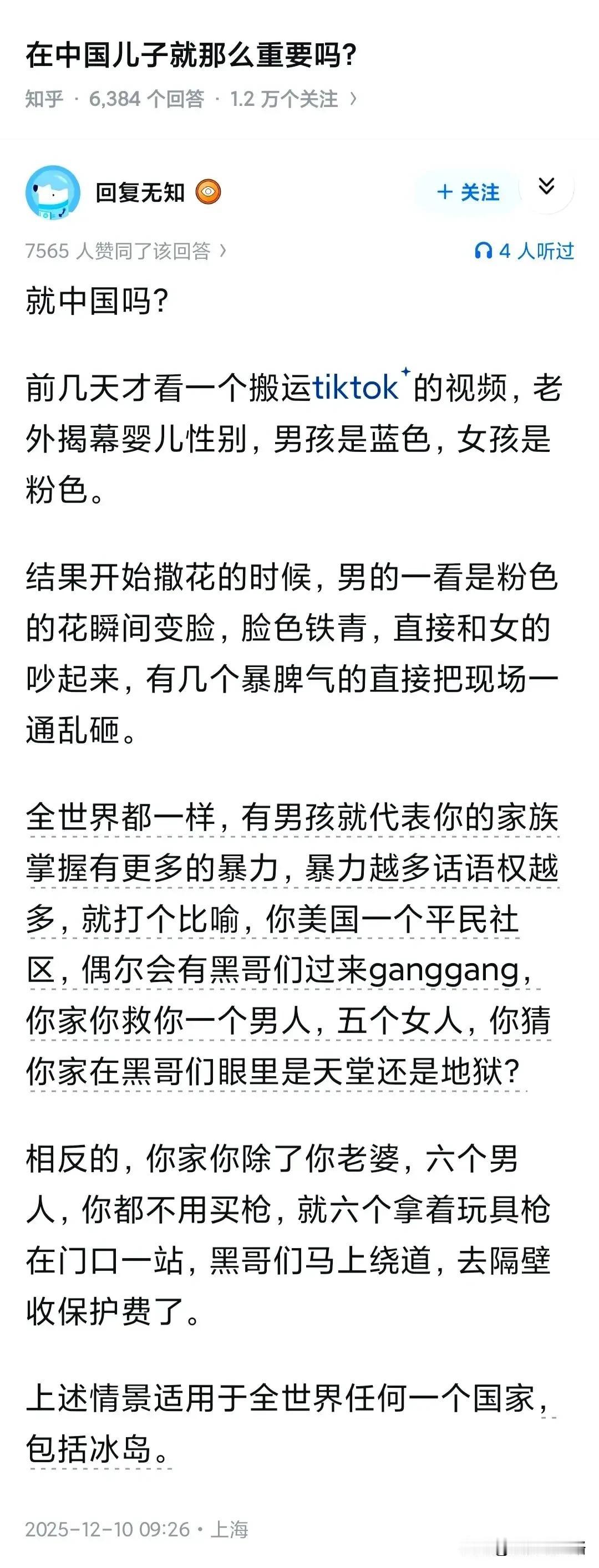 在中国儿子就那么重要吗？

知乎 · 6,384 个回答 · 1.2 万个关注 ›

回复无知

+ 关注

7565 人赞同了该回答 ›

4 人听过

就中国吗？

前几天才看一个搬运tiktok的视频，老外揭幕婴儿性别，男孩是蓝色，女孩是粉色。

结果开始撒花的时候，男的一看是粉色的花瞬间变脸，脸色铁青，直接和女的吵起来，有几个暴脾气的直接把现场一通乱砸。

全世界都一样，有男孩就代表你的家族掌握有更多的暴力，暴力越多话语权越多，就打个比喻，你美国一个平民社区，偶尔会有黑哥们过来ganggang，你家你救你一个男人，五个女人，你猜你家在黑哥们眼里是天堂还是地狱？

相反的，你家你除了你老婆，六个男人，你都不用买枪，就六个拿着玩具枪在门口一站，黑哥们马上绕道，去隔壁收保护费了。

上述情景适用于全世界任何一个国家，包括冰岛。

2025-12-10 09:26 · 上海